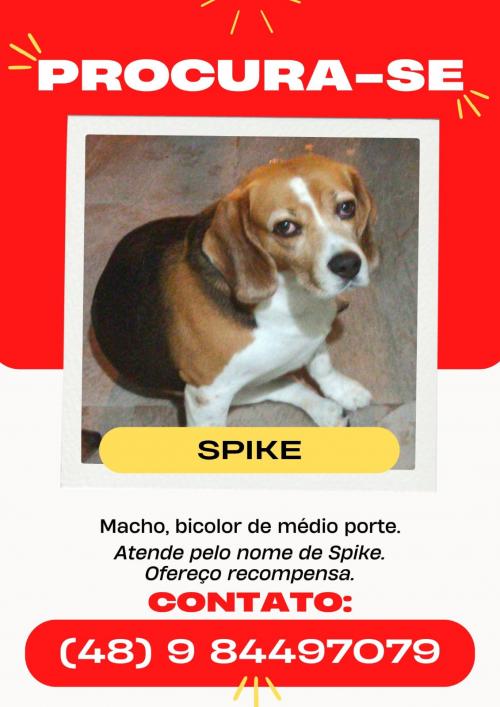 PROCURA-SE

SPIKE

Macho, bicolor de médio porte.
Atende pelo nome de Spike.
Ofereço recompensa.

CONTATO:

(48) 9 84497079